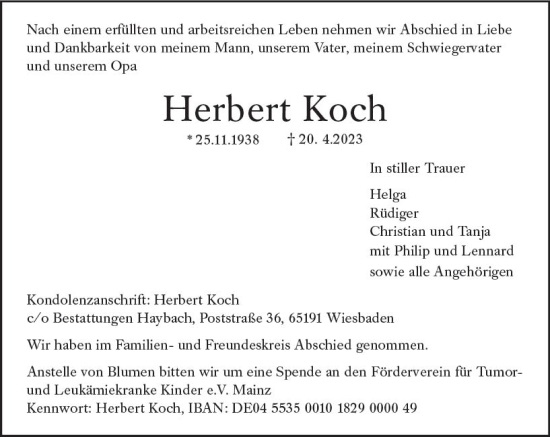 Nach einem erfüllten und arbeitsreichen Leben nehmen wir Abschied in Liebe und Dankbarkeit von meinem Mann, unserem Vater, meinem Schwiegervater und unserem Opa

Herbert Koch

* 25.11.1938 † 20. 4.2023

In stiller Trauer

Helga
Rüdiger
Christian und Tanja
mit Philip und Lennard
sowie alle Angehörigen

Kondolenzanschrift: Herbert Koch
c/o Bestattungen Haybach, Poststraße 36, 65191 Wiesbaden

Wir haben im Familien- und Freundeskreis Abschied genommen.

Anstelle von Blumen bitten wir um eine Spende an den Förderverein für Tumor- und Leukämiekranke Kinder e.V. Mainz
Kennwort: Herbert Koch, IBAN: DE04 5535 0010 1829 0000 49